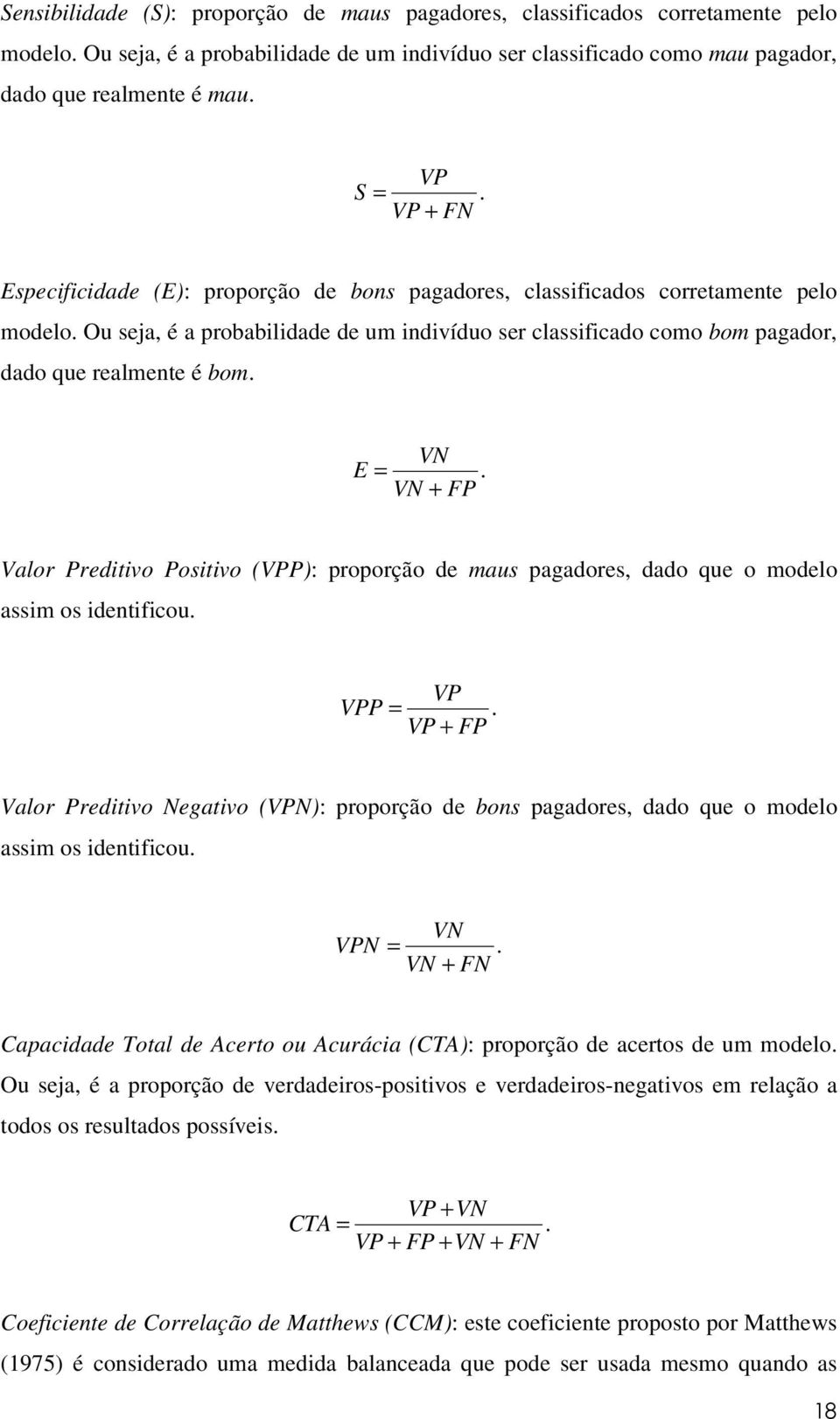 Sensibilidade (S): proporção de maus pagadores, classificados corretamente pelo modelo. Ou seja, é a probabilidade de um indivíduo ser classificado como mau pagador, dado que realmente é mau.

$S = \frac{VP}{VP + FN}.$

Especificidade (E): proporção de bons pagadores, classificados corretamente pelo modelo. Ou seja, é a probabilidade de um indivíduo ser classificado como bom pagador, dado que realmente é bom.

$E = \frac{VN}{VN + FP}.$

Valor Preditivo Positivo (VPP): proporção de maus pagadores, dado que o modelo assim os identificou.

$VPP = \frac{VP}{VP + FP}.$

Valor Preditivo Negativo (VPN): proporção de bons pagadores, dado que o modelo assim os identificou.

$VPN = \frac{VN}{VN + FN}.$

Capacidade Total de Acerto ou Acurácia (CTA): proporção de acertos de um modelo. Ou seja, é a proporção de verdadeiros-positivos e verdadeiros-negativos em relação a todos os resultados possíveis.

$CTA = \frac{VP + VN}{VP + FP + VN + FN}.$

Coeficiente de Correlação de Matthews (CCM): este coeficiente proposto por Matthews (1975) é considerado uma medida balanceada que pode ser usada mesmo quando as

18